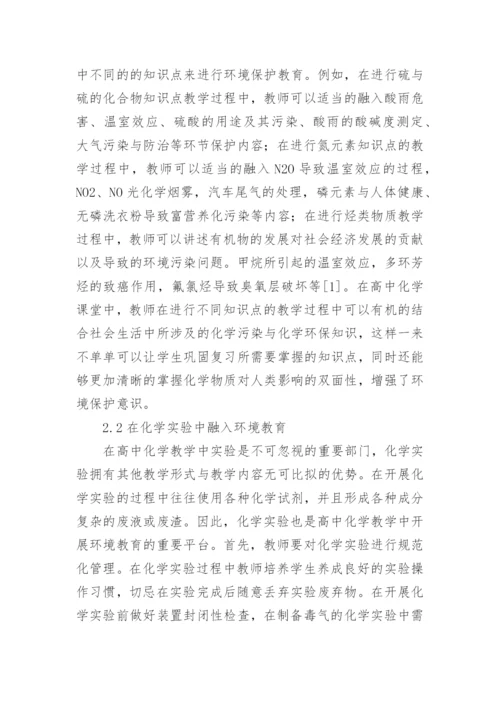 中不同的的知识点来进行环境保护教育。例如，在进行硫与硫的化合物知识点教学过程中，教师可以适当的融入酸雨危害、温室效应、硫酸的用途及其污染、酸雨的酸碱度测定、大气污染与防治等环节保护内容；在进行氮元素知识点的教学过程中，教师可以适当的融入 N2O 导致温室效应的过程，NO2、NO 光化学烟雾，汽车尾气的处理，磷元素与人体健康、无磷洗衣粉导致富营养化污染等内容；在进行烃类物质教学过程中，教师可以讲述有机物的发展对社会经济发展的贡献以及导致的环境污染问题。甲烷所引起的温室效应，多环芳烃的致癌作用，氟氯烃导致臭氧层破坏等[1]。在高中化学课堂中，教师在进行不同知识点的教学过程中可以有机的结合社会生活中所涉及的化学污染与化学环保知识，这样一来不单单可以让学生巩固复习所需要掌握的知识点，同时还能够更加清晰的掌握化学物质对人类影响的双面性，增强了环境保护意识。

2.2 在化学实验中融入环境教育

在高中化学教学中实验是不可忽视的重要部门，化学实验拥有其他教学形式与教学内容无可比拟的优势。在开展化学实验的过程中往往使用各种化学试剂，并且形成各种成分复杂的废液或废渣。因此，化学实验也是高中化学教学中开展环境教育的重要平台。首先，教师要对化学实验进行规范化管理。在化学实验过程中教师培养学生养成良好的实验操作习惯，切忌在实验完成后随意丢弃实验废弃物。在开展化学实验前做好装置封闭性检查，在制备毒气的化学实验中需